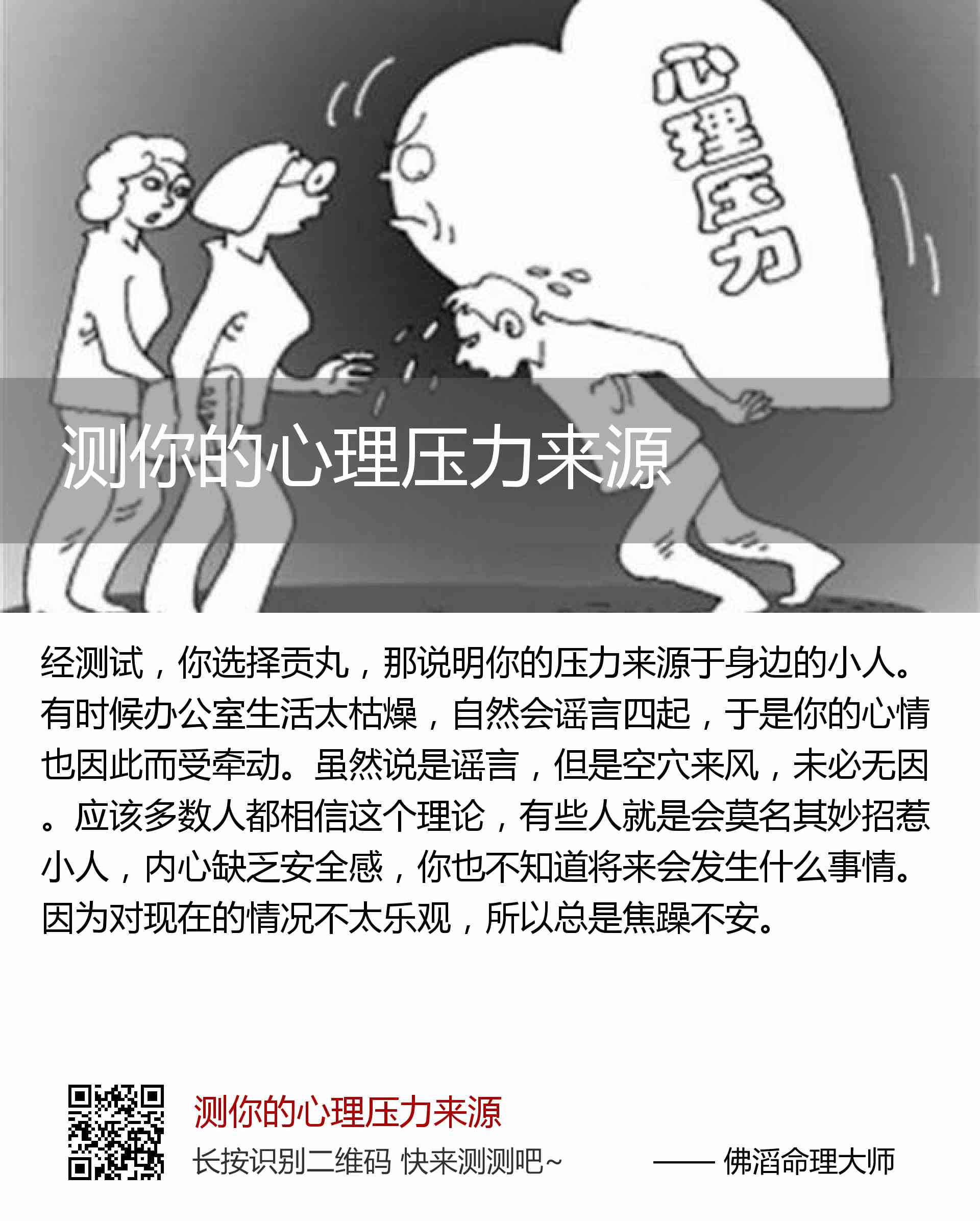 心理压力

测你的心理压力来源

经测试，你选择贡丸，那说明你的压力来源于身边的小人。有时候办公室生活太枯燥，自然会谣言四起，于是你的心情也因此而受牵动。虽然说是谣言，但是空穴来风，未必无因。应该多数人都相信这个理论，有些人就是会莫名其妙招惹小人，内心缺乏安全感，你也不知道将来会发生什么事情。因为对现在的情况不太乐观，所以总是焦躁不安。

测你的心理压力来源

长按识别二维码 快来测测吧~

—— 佛滔命理大师